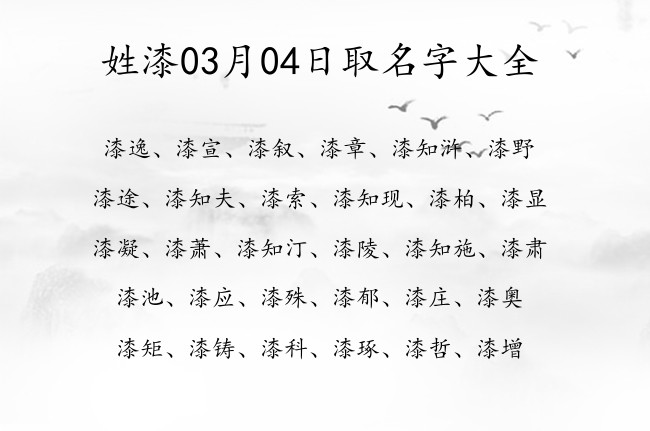 姓漆03月04日取名字大全

漆逸、漆宣、漆叙、漆章、漆知浒、漆野

漆途、漆知夫、漆索、漆知现、漆柏、漆显

漆凝、漆萧、漆知汀、漆陵、漆知施、漆肃

漆池、漆应、漆殊、漆郁、漆庄、漆奥

漆矩、漆铸、漆科、漆琢、漆哲、漆增